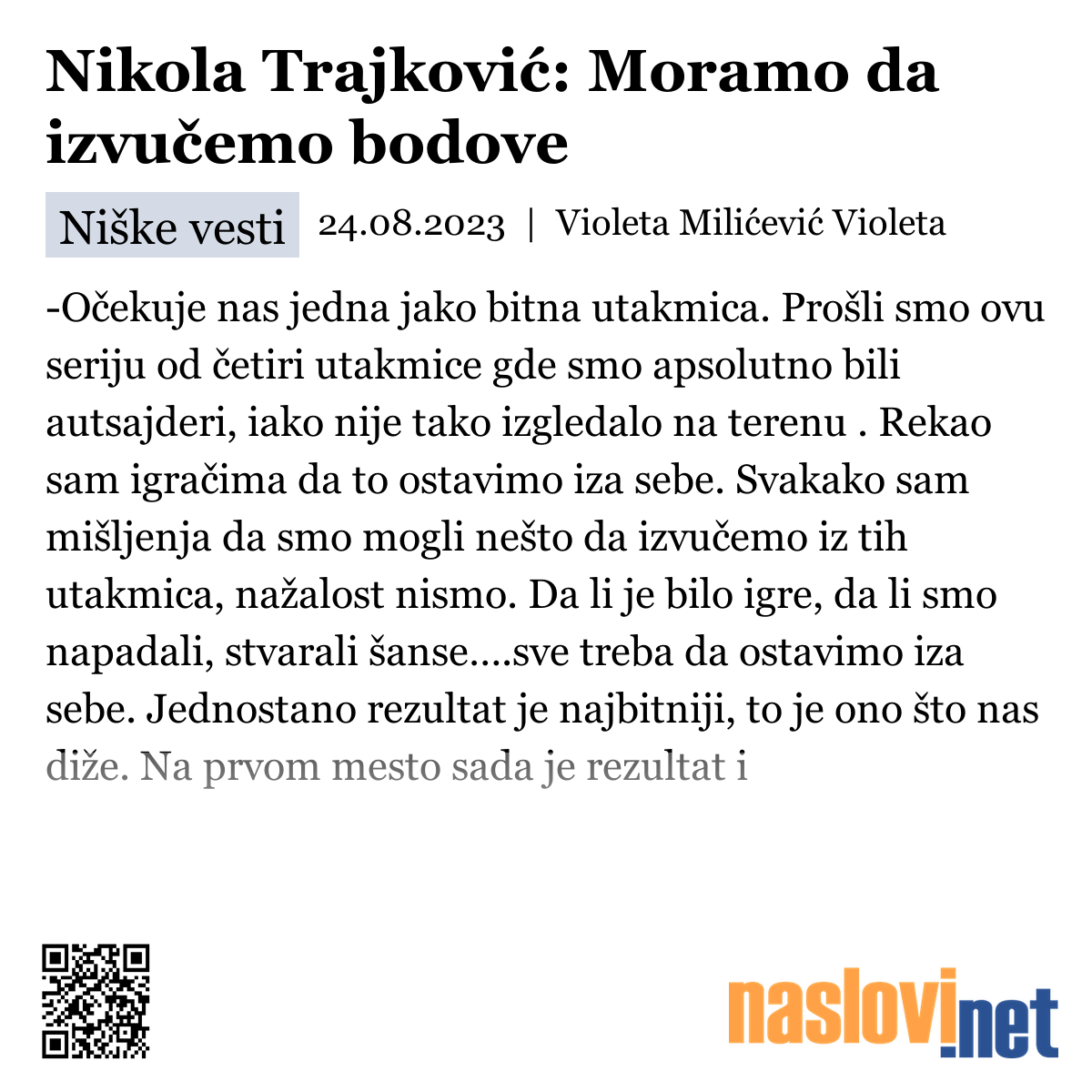 Nikola Trajković: Moramo da izvučemo bodove

Niške vesti 24.08.2023 | Violeta Milićević Violeta

-Očekuje nas jedna jako bitna utakmica. Prošli smo ovu seriju od četiri utakmice gde smo apsolutno bili autsajderi, iako nije tako izgledalo na terenu . Rekao sam igračima da to ostavimo iza sebe. Svakako sam mišljenja da smo mogli nešto da izvučemo iz tih utakmica, nažalost nismo. Da li je bilo igre, da li smo napadali, stvarali šanse....sve treba da ostavimo iza sebe. Jednostano rezultat je najbitniji, to je ono što nas diže. Na prvom mesto sada je rezultat i

naslovi.net